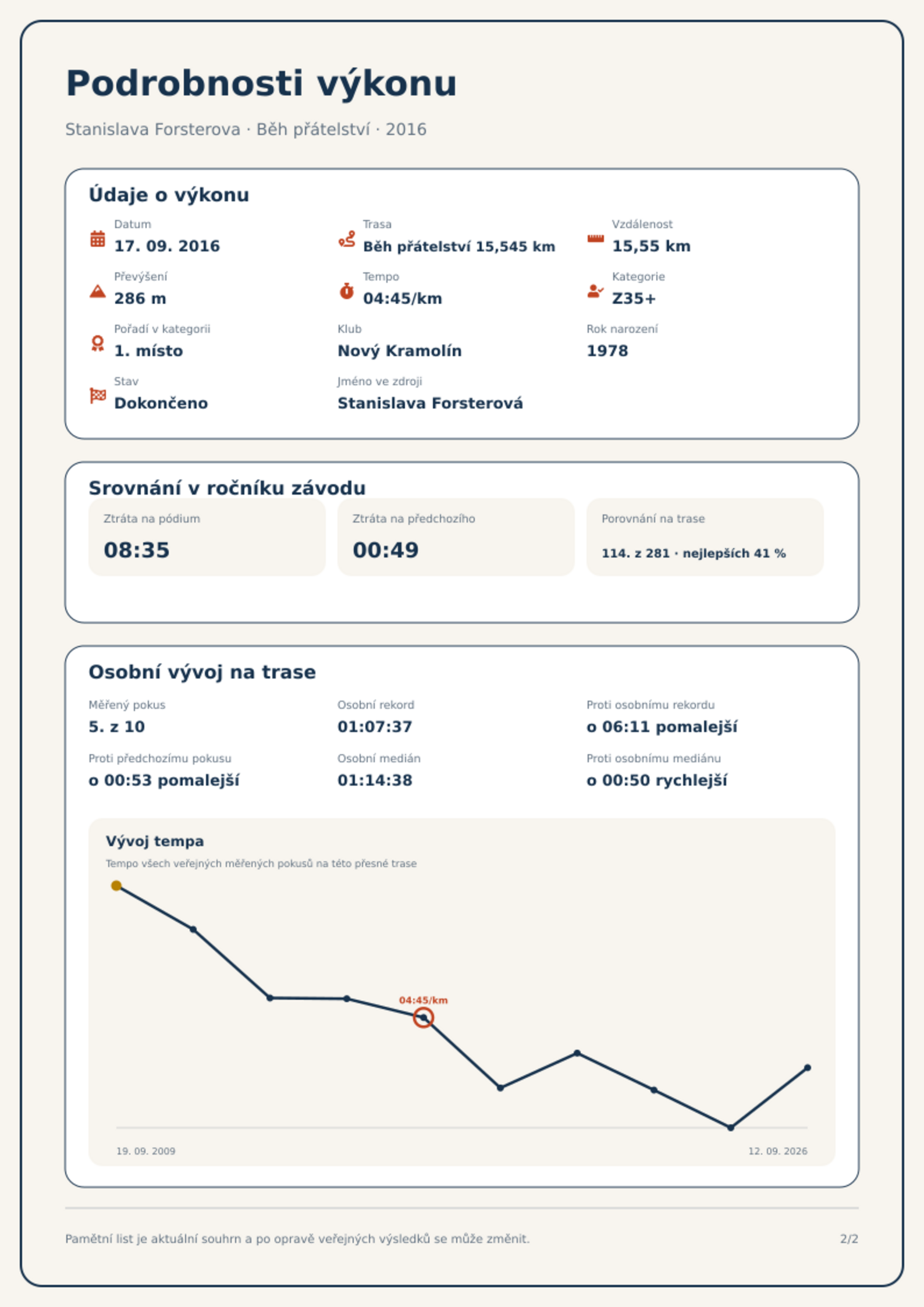 Podrobnosti výkonu

Stanislava Forsterova · Běh přátelství · 2016

Údaje o výkonu

Datum
17. 09. 2016

Trasa
Běh přátelství 15,545 km

Vzdálenost
15,55 km

Převýšení
286 m

Tempo
04:45/km

Kategorie
Z35+

Pořadí v kategorii
1. místo

Klub
Nový Kramolín

Rok narození
1978

Stav
Dokončeno

Jméno ve zdroji
Stanislava Forsterová

Srovnání v ročníku závodu

Ztráta na pódium
08:35

Ztráta na předchozího
00:49

Porovnání na trase
114. z 281 · nejlepších 41 %

Osobní vývoj na trase

Měřený pokus
5. z 10

Osobní rekord
01:07:37

Proti osobnímu rekordu
o 06:11 pomalejší

Proti předchozímu pokusu
o 00:53 pomalejší

Osobní medián
01:14:38

Proti osobnímu mediánu
o 00:50 rychlejší

Vývoj tempa
Tempo všech veřejných měřených pokusů na této přesné trase

04:45/km

19. 09. 2009
12. 09. 2026

Pamětní list je aktuální souhrn a po opravě veřejných výsledků se může změnit.
2/2